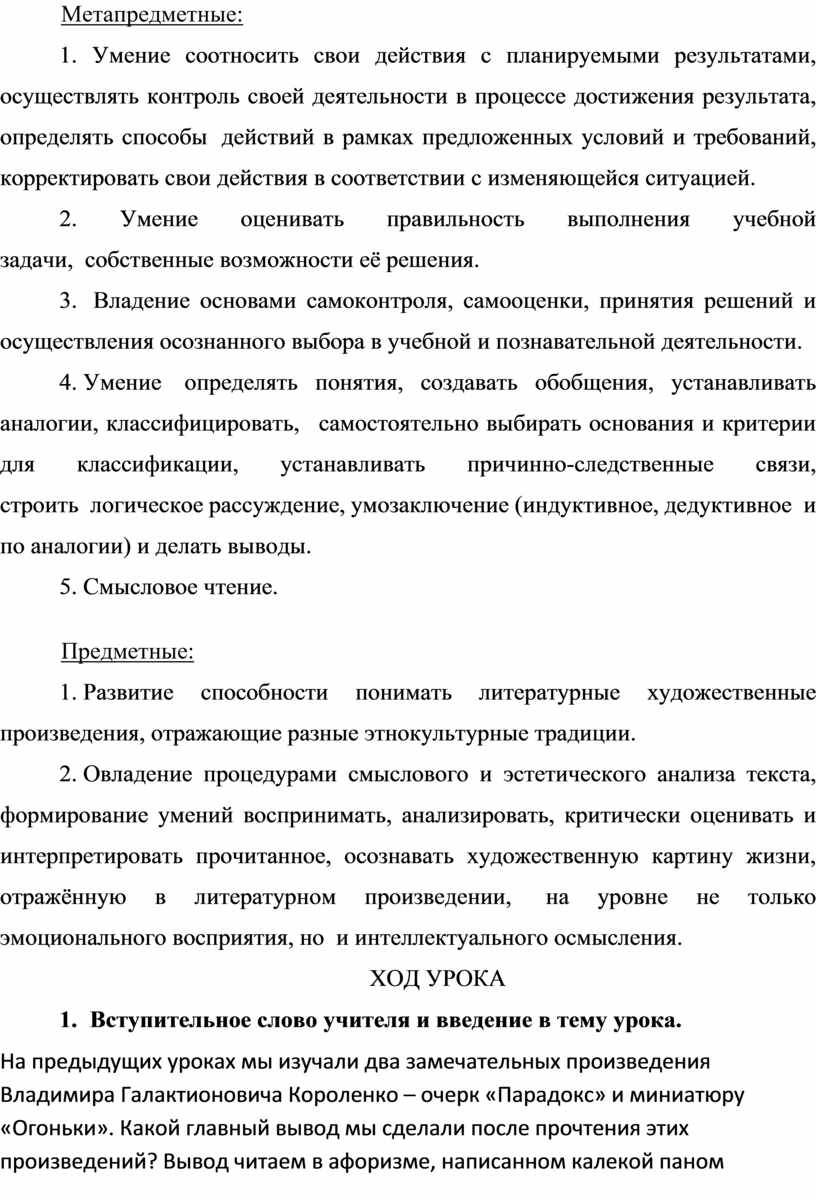 Метапредметные:

1. Умение соотносить свои действия с планируемыми результатами, осуществлять контроль своей деятельности в процессе достижения результата, определять способы действий в рамках предложенных условий и требований, корректировать свои действия в соответствии с изменяющейся ситуацией.

2. Умение оценивать правильность выполнения учебной задачи, собственные возможности её решения.

3. Владение основами самоконтроля, самооценки, принятия решений и осуществления осознанного выбора в учебной и познавательной деятельности.

4. Умение определять понятия, создавать обобщения, устанавливать аналогии, классифицировать, самостоятельно выбирать основания и критерии для классификации, устанавливать причинно-следственные связи, строить логическое рассуждение, умозаключение (индуктивное, дедуктивное и по аналогии) и делать выводы.

5. Смысловое чтение.

Предметные:

1. Развитие способности понимать литературные художественные произведения, отражающие разные этнокультурные традиции.

2. Овладение процедурами смыслового и эстетического анализа текста, формирование умений воспринимать, анализировать, критически оценивать и интерпретировать прочитанное, осознавать художественную картину жизни, отражённую в литературном произведении, на уровне не только эмоционального восприятия, но и интеллектуального осмысления.

ХОД УРОКА

1. Вступительное слово учителя и введение в тему урока.

На предыдущих уроках мы изучали два замечательных произведения Владимира Галактионовича Короленко – очерк «Парадокс» и миниатюру «Огоньки». Какой главный вывод мы сделали после прочтения этих произведений? Вывод читаем в афоризме, написанном калекой паном